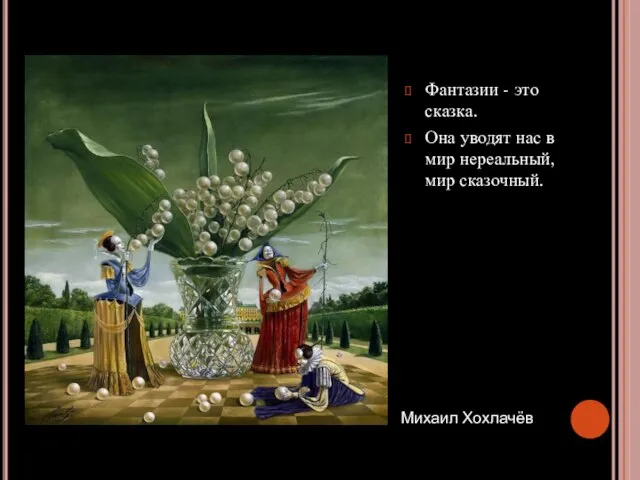 Фантазии - это сказка.

Она уводят нас в мир нереальный, мир сказочный.

Михаил Хохлачёв